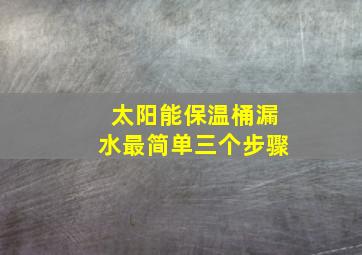 太阳能保温桶漏水最简单三个步骤